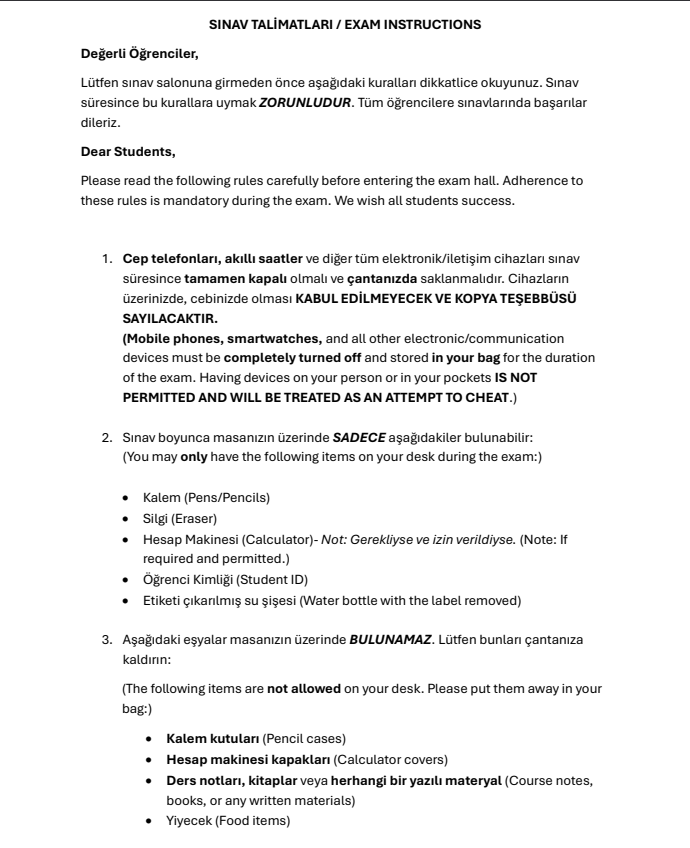 SINAV TALİMATLARI / EXAM INSTRUCTIONS

Değerli Öğrenciler,

Lütfen sınav salonuna girmeden önce aşağıdaki kuralları dikkatlice okuyunuz. Sınav süresince bu kurallara uymak ZORUNLUDUR. Tüm öğrencilere sınavlarında başarılar dileriz.

Dear Students,

Please read the following rules carefully before entering the exam hall. Adherence to these rules is mandatory during the exam. We wish all students success.

1. Cep telefonları, akıllı saatler ve diğer tüm elektronik/iletişim cihazları sınav süresince tamamen kapalı olmalı ve çantanızda saklanmalıdır. Cihazların üzerinizde, cebinizde olması KABUL EDİLMEYECEK VE KOPYA TEŞEBBÜSÜ SAYILACAKTIR.
(Mobile phones, smartwatches, and all other electronic/communication devices must be completely turned off and stored in your bag for the duration of the exam. Having devices on your person or in your pockets IS NOT PERMITTED AND WILL BE TREATED AS AN ATTEMPT TO CHEAT.)

2. Sınav boyunca masanızın üzerinde SADECE aşağıdakiler bulunabilir:
(You may only have the following items on your desk during the exam:)

• Kalem (Pens/Pencils)
• Silgi (Eraser)
• Hesap Makinesi (Calculator)- Not: Gerekliyse ve izin verildiyse. (Note: If required and permitted.)
• Öğrenci Kimliği (Student ID)
• Etiketi çıkarılmış su şişesi (Water bottle with the label removed)

3. Aşağıdaki eşyalar masanızın üzerinde BULUNAMAZ. Lütfen bunları çantanıza kaldırın:

(The following items are not allowed on your desk. Please put them away in your bag:)

• Kalem kutuları (Pencil cases)
• Hesap makinesi kapakları (Calculator covers)
• Ders notları, kitaplar veya herhangi bir yazılı materyal (Course notes, books, or any written materials)
• Yiyecek (Food items)